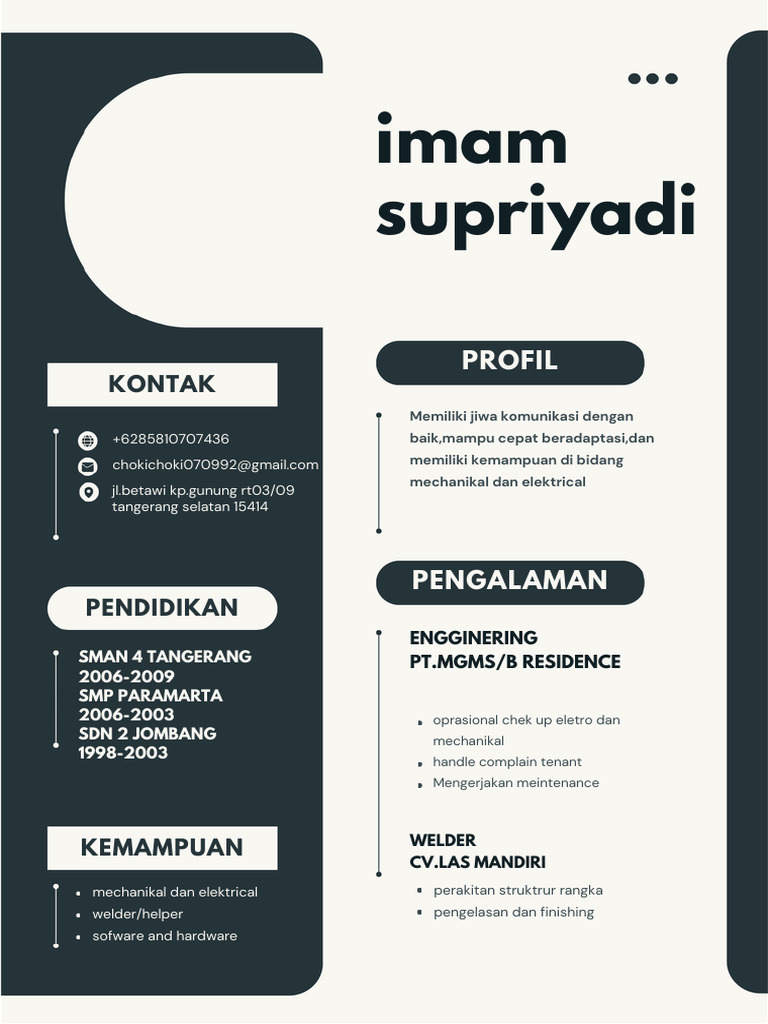 imam supriyadi

KONTAK

+6285810707436
chokichoki070992@gmail.com
jl.betawi kp.gunung rt03/09 tangerang selatan 15414

PENDIDIKAN

SMAN 4 TANGERANG
2006-2009
SMP PARAMARTA
2006-2003
SDN 2 JOMBANG
1998-2003

KEMAMPUAN

- mechanikal dan elektrical
- welder/helper
- sofware and hardware

PROFIL

Memiliki jiwa komunikasi dengan baik,mampu cepat beradaptasi,dan memiliki kemampuan di bidang mechanikal dan elektrical

PENGALAMAN

ENGGINERING
PT.MGMS/B RESIDENCE

- oprasional chek up eletro dan mechanikal
- handle complain tenant
- Mengerjakan meintenance

WELDER
CV.LAS MANDIRI

- perakitan struktur rangka
- pengelasan dan finishing